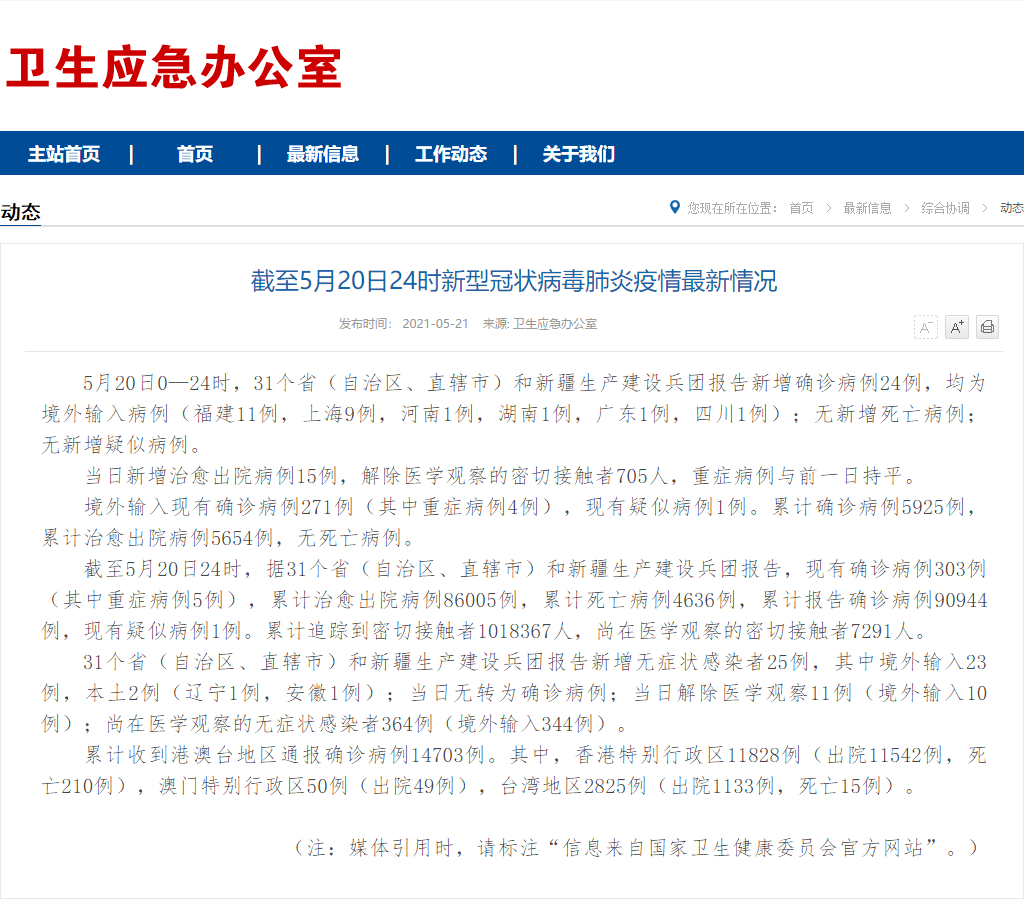 卫生应急办公室

主站首页 | 首页 | 最新信息 | 工作动态 | 关于我们

动态

您现在所在位置： 首页 > 最新信息 > 综合协调 > 动态

截至5月20日24时新型冠状病毒肺炎疫情最新情况

发布时间： 2021-05-21 来源: 卫生应急办公室

A⁻ A⁺

5月20日0—24时，31个省（自治区、直辖市）和新疆生产建设兵团报告新增确诊病例24例，均为境外输入病例（福建11例，上海9例，河南1例，湖南1例，广东1例，四川1例）；无新增死亡病例；无新增疑似病例。

当日新增治愈出院病例15例，解除医学观察的密切接触者705人，重症病例与前一日持平。

境外输入现有确诊病例271例（其中重症病例4例），现有疑似病例1例。累计确诊病例5925例，累计治愈出院病例5654例，无死亡病例。

截至5月20日24时，据31个省（自治区、直辖市）和新疆生产建设兵团报告，现有确诊病例303例（其中重症病例5例），累计治愈出院病例86005例，累计死亡病例4636例，累计报告确诊病例90944例，现有疑似病例1例。累计追踪到密切接触者1018367人，尚在医学观察的密切接触者7291人。

31个省（自治区、直辖市）和新疆生产建设兵团报告新增无症状感染者25例，其中境外输入23例，本土2例（辽宁1例，安徽1例）；当日无转为确诊病例；当日解除医学观察11例（境外输入10例）；尚在医学观察的无症状感染者364例（境外输入344例）。

累计收到港澳台地区通报确诊病例14703例。其中，香港特别行政区11828例（出院11542例，死亡210例），澳门特别行政区50例（出院49例），台湾地区2825例（出院1133例，死亡15例）。

（注：媒体引用时，请标注“信息来自国家卫生健康委员会官方网站”。）